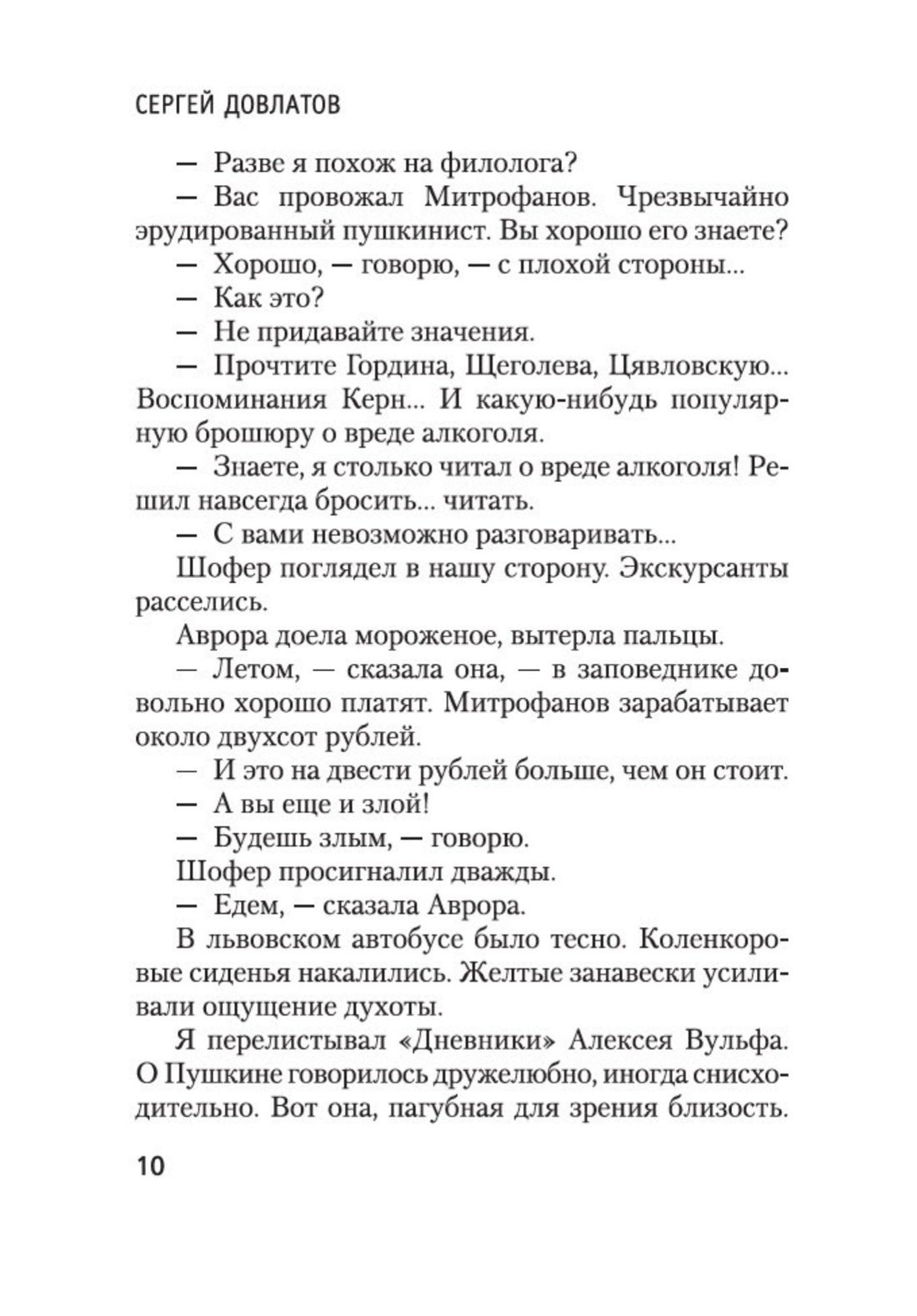 СЕРГЕЙ ДОВЛАТОВ

— Разве я похож на филолога?

— Вас провожал Митрофанов. Чрезвычайно эрудированный пушкинист. Вы хорошо его знаете?

— Хорошо, — говорю, — с плохой стороны...

— Как это?

— Не придавайте значения.

— Прочтите Гордина, Щеголева, Цявловскую... Воспоминания Керн... И какую-нибудь популярную брошюру о вреде алкоголя.

— Знаете, я столько читал о вреде алкоголя! Решил навсегда бросить... читать.

— С вами невозможно разговаривать...

Шофер поглядел в нашу сторону. Экскурсанты расселись.

Аврора доела мороженое, вытерла пальцы.

— Летом, — сказала она, — в заповеднике довольно хорошо платят. Митрофанов зарабатывает около двухсот рублей.

— И это на двести рублей больше, чем он стоит.

— А вы еще и злой!

— Будешь злым, — говорю.

Шофер просигналил дважды.

— Едем, — сказала Аврора.

В львовском автобусе было тесно. Коленкоровые сиденья накалились. Желтые занавески усиливали ощущение духоты.

Я перелистывал «Дневники» Алексея Вульфа. О Пушкине говорилось дружелюбно, иногда снисходительно. Вот она, пагубная для зрения близость.

10